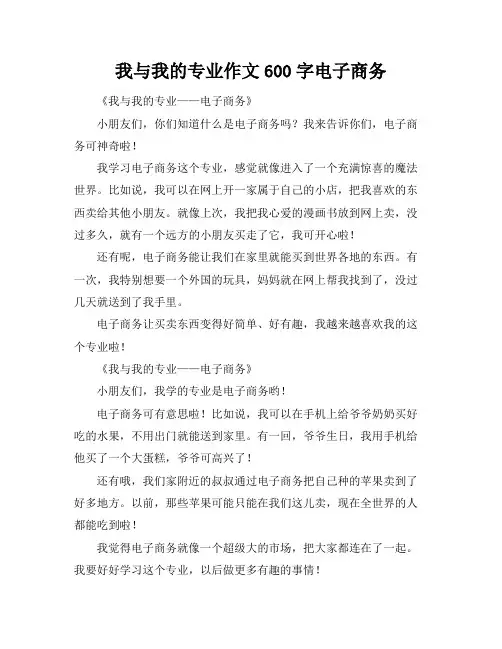 我与我的专业作文 600 字电子商务

《我与我的专业——电子商务》

小朋友们，你们知道什么是电子商务吗？我来告诉你们，电子商务可神奇啦！

我学习电子商务这个专业，感觉就像进入了一个充满惊喜的魔法世界。比如说，我可以在网上开一家属于自己的小店，把我喜欢的东西卖给其他小朋友。就像上次，我把我心爱的漫画书放到网上卖，没过多久，就有一个远方的小朋友买走了它，我可开心啦！

还有呢，电子商务能让我们在家里就能买到世界各地的东西。有一次，我特别想要一个外国的玩具，妈妈就在网上帮我找到了，没过几天就送到了我手里。

电子商务让买卖东西变得好简单、好有趣，我越来越喜欢我的这个专业啦！

《我与我的专业——电子商务》

小朋友们，我学的专业是电子商务哟！

电子商务可有意思啦！比如说，我可以在手机上给爷爷奶奶买好吃的水果，不用出门就能送到家里。有一回，爷爷生日，我用手机给他买了一个大蛋糕，爷爷可高兴了！

还有哦，我们家附近的叔叔通过电子商务把自己种的苹果卖到了好多地方。以前，那些苹果可能只能在我们这儿卖，现在全世界的人都能吃到啦！

我觉得电子商务就像一个超级大的市场，把大家都连在了一起。我要好好学习这个专业，以后做更多有趣的事情！